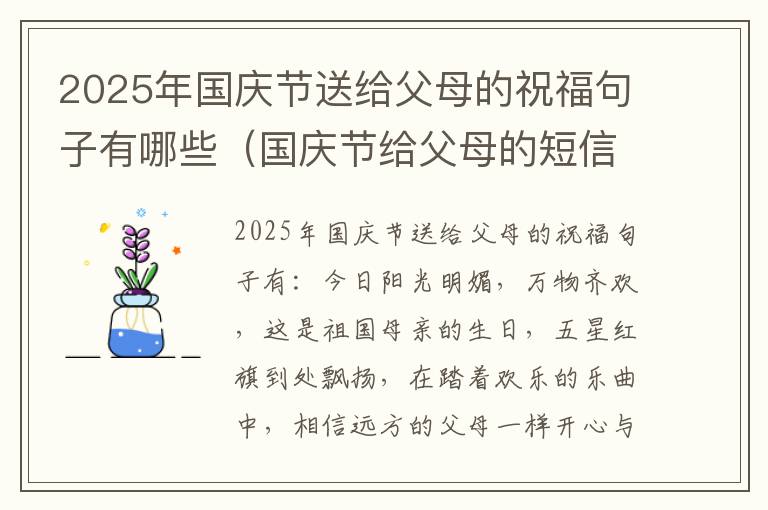 2025年国庆节送给父母的祝福句子有哪些（国庆节给父母的短信

2025年国庆节送给父母的祝福句子有：今日阳光明媚，万物齐欢，这是祖国母亲的生日，五星红旗到处飘扬，在踏着欢乐的乐曲中，相信远方的父母一样开心与